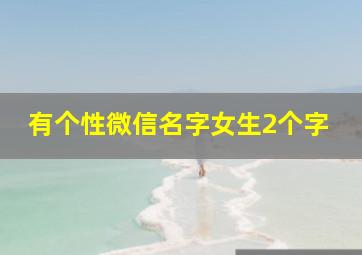 有个性微信名字女生2个字